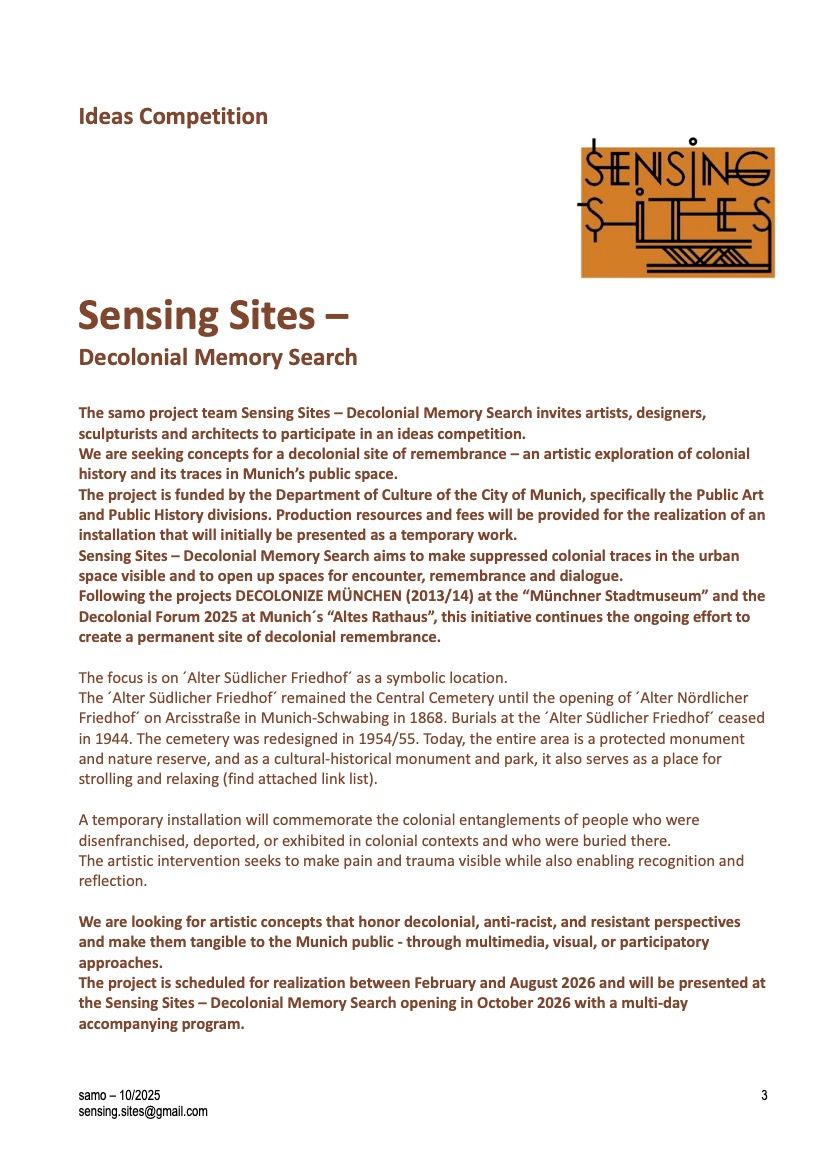 Ideas Competition

SENSING SITES

Sensing Sites –
Decolonial Memory Search

The samo project team Sensing Sites – Decolonial Memory Search invites artists, designers, sculpturists and architects to participate in an ideas competition.
We are seeking concepts for a decolonial site of remembrance – an artistic exploration of colonial history and its traces in Munich's public space.
The project is funded by the Department of Culture of the City of Munich, specifically the Public Art and Public History divisions. Production resources and fees will be provided for the realization of an installation that will initially be presented as a temporary work.
Sensing Sites – Decolonial Memory Search aims to make suppressed colonial traces in the urban space visible and to open up spaces for encounter, remembrance and dialogue.
Following the projects DECOLONIZE MÜNCHEN (2013/14) at the "Münchner Stadtmuseum" and the Decolonial Forum 2025 at Munich´s "Altes Rathaus", this initiative continues the ongoing effort to create a permanent site of decolonial remembrance.

The focus is on ´Alter Südlicher Friedhof´ as a symbolic location.
The ´Alter Südlicher Friedhof´ remained the Central Cemetery until the opening of ´Alter Nördlicher Friedhof´ on Arcisstraße in Munich-Schwabing in 1868. Burials at the ´Alter Südlicher Friedhof´ ceased in 1944. The cemetery was redesigned in 1954/55. Today, the entire area is a protected monument and nature reserve, and as a cultural-historical monument and park, it also serves as a place for strolling and relaxing (find attached link list).

A temporary installation will commemorate the colonial entanglements of people who were disenfranchised, deported, or exhibited in colonial contexts and who were buried there.
The artistic intervention seeks to make pain and trauma visible while also enabling recognition and reflection.

We are looking for artistic concepts that honor decolonial, anti-racist, and resistant perspectives and make them tangible to the Munich public - through multimedia, visual, or participatory approaches.
The project is scheduled for realization between February and August 2026 and will be presented at the Sensing Sites – Decolonial Memory Search opening in October 2026 with a multi-day accompanying program.

samo – 10/2025
sensing.sites@gmail.com

3